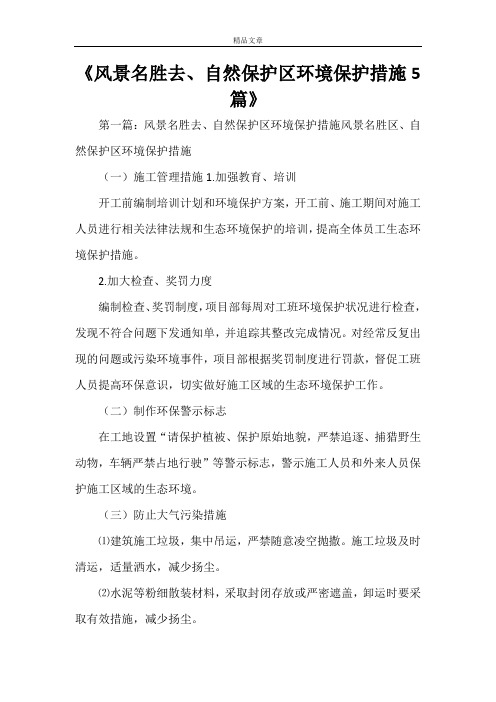 精品文章

《风景名胜去、自然保护区环境保护措施 5 篇》

第一篇：风景名胜去、自然保护区环境保护措施风景名胜区、自然保护区环境保护措施

（一）施工管理措施 1.加强教育、培训

开工前编制培训计划和环境保护方案，开工前、施工期间对施工人员进行相关法律法规和生态环境保护的培训，提高全体员工生态环境保护措施。

2.加大检查、奖罚力度

编制检查、奖罚制度，项目部每周对工班环境保护状况进行检查，发现不符合问题下发通知单，并追踪其整改完成情况。对经常反复出现的问题或污染环境事件，项目部根据奖罚制度进行罚款，督促工班人员提高环保意识，切实做好施工区域的生态环境保护工作。

（二）制作环保警示标志

在工地设置“请保护植被、保护原始地貌，严禁追逐、捕猎野生动物，车辆严禁占地行驶”等警示标志，警示施工人员和外来人员保护施工区域的生态环境。

（三）防止大气污染措施

⑴建筑施工垃圾，集中吊运，严禁随意凌空抛撒。施工垃圾及时清运，适量洒水，减少扬尘。

⑵水泥等粉细散装材料，采取封闭存放或严密遮盖，卸运时要采取有效措施，减少扬尘。